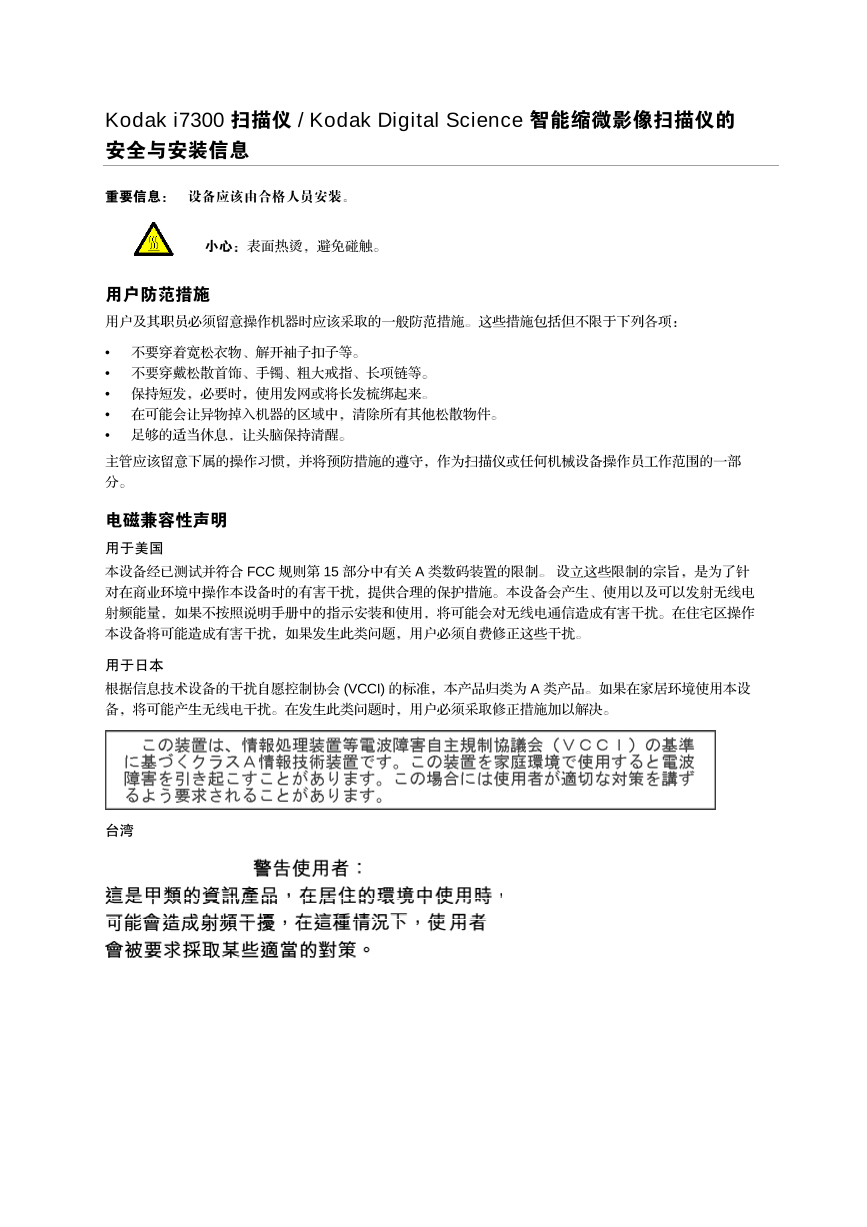 Kodak i7300 扫描仪 / Kodak Digital Science 智能缩微影像扫描仪的安全与安装信息

重要信息： 设备应该由合格人员安装。

小心：表面热烫，避免碰触。

用户防范措施

用户及其职员必须留意操作机器时应该采取的一般防范措施。这些措施包括但不限于下列各项：

• 不要穿着宽松衣物、解开袖子扣子等。
• 不要穿戴松散首饰、手镯、粗大戒指、长项链等。
• 保持短发，必要时，使用发网或将长发梳绑起来。
• 在可能会让异物掉入机器的区域中，清除所有其他松散物件。
• 足够的适当休息，让头脑保持清醒。

主管应该留意下属的操作习惯，并将预防措施的遵守，作为扫描仪或任何机械设备操作员工作范围的一部分。

电磁兼容性声明

用于美国

本设备经已测试并符合 FCC 规则第 15 部分中有关 A 类数码装置的限制。 设立这些限制的宗旨，是为了针对在商业环境中操作本设备时的有害干扰，提供合理的保护措施。本设备会产生、使用以及可以发射无线电射频能量，如果不按照说明手册中的指示安装和使用，将可能会对无线电通信造成有害干扰。在住宅区操作本设备将可能造成有害干扰，如果发生此类问题，用户必须自费修正这些干扰。

用于日本

根据信息技术设备的干扰自愿控制协会 (VCCI) 的标准，本产品归类为 A 类产品。如果在家居环境使用本设备，将可能产生无线电干扰。在发生此类问题时，用户必须采取修正措施加以解决。

この装置は、情報処理装置等電波障害自主規制協議会（ＶＣＣＩ）の基準に基づくクラスＡ情報技術装置です。この装置を家庭環境で使用すると電波障害を引き起こすことがあります。この場合には使用者が適切な対策を講ずるよう要求されることがあります。

台湾

警告使用者：
這是甲類的資訊產品，在居住的環境中使用時，可能會造成射頻干擾，在這種情況下，使用者會被要求採取某些適當的對策。